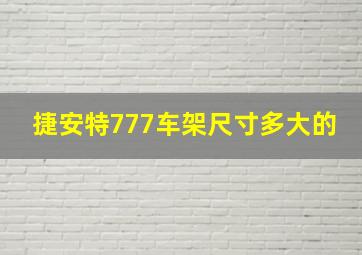 捷安特777车架尺寸多大的